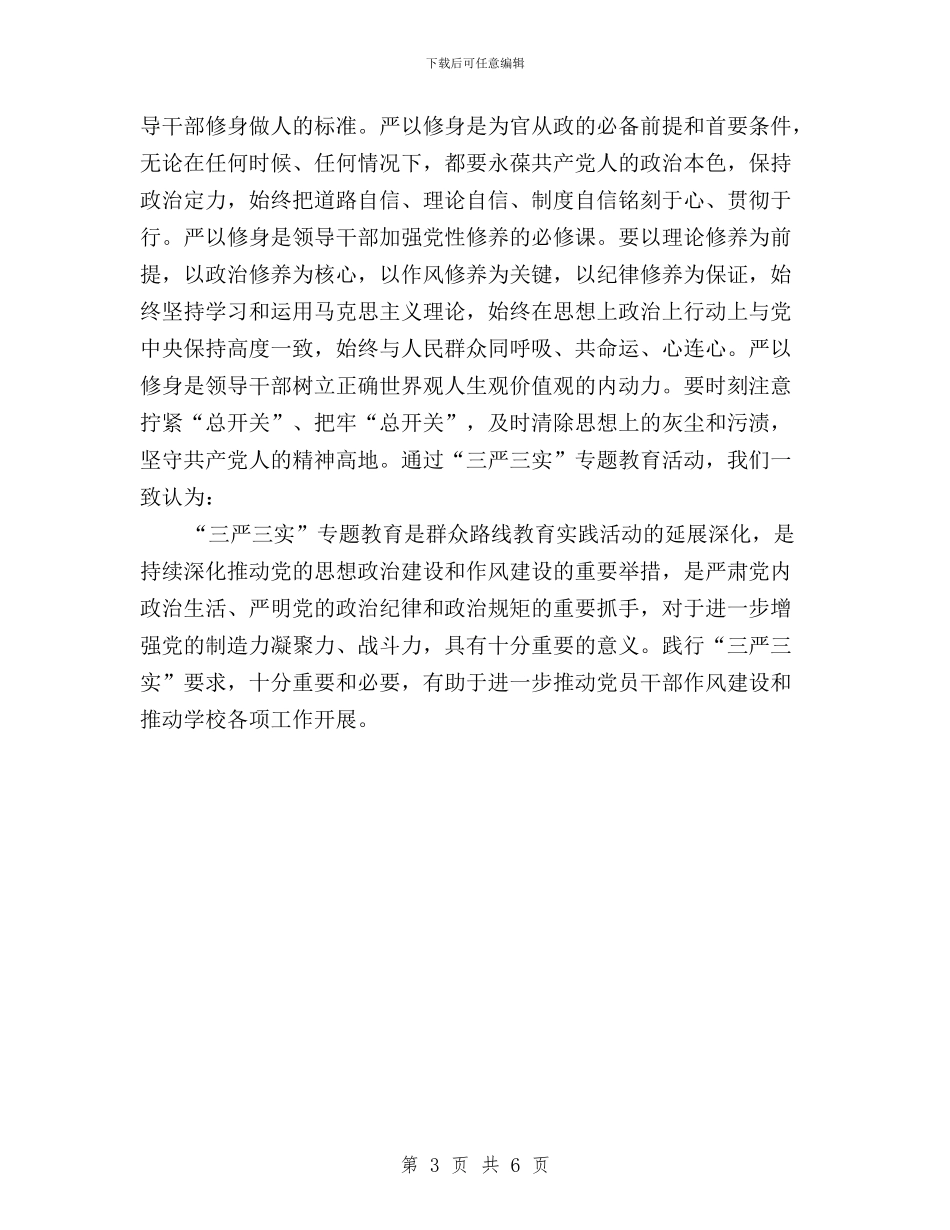 下载后可任意编辑

导干部修身做人的标准。严以修身是为官从政的必备前提和首要条件，无论在任何时候、任何情况下，都要永葆共产党人的政治本色，保持政治定力，始终把道路自信、理论自信、制度自信铭刻于心、贯彻于行。严以修身是领导干部加强党性修养的必修课。要以理论修养为前提，以政治修养为核心，以作风修养为关键，以纪律修养为保证，始终坚持学习和运用马克思主义理论，始终在思想上政治上行动上与党中央保持高度一致，始终与人民群众同呼吸、共命运、心连心。严以修身是领导干部树立正确世界观人生观价值观的内动力。要时刻注意拧紧“总开关”、把牢“总开关”，及时清除思想上的灰尘和污渍，坚守共产党人的精神高地。通过“三严三实”专题教育活动，我们一致认为：

“三严三实”专题教育是群众路线教育实践活动的延展深化，是持续深化推动党的思想政治建设和作风建设的重要举措，是严肃党内政治生活、严明党的政治纪律和政治规矩的重要抓手，对于进一步增强党的制造力凝聚力、战斗力，具有十分重要的意义。践行“三严三实”要求，十分重要和必要，有助于进一步推动党员干部作风建设和推动学校各项工作开展。

第 3 页 共 6 页